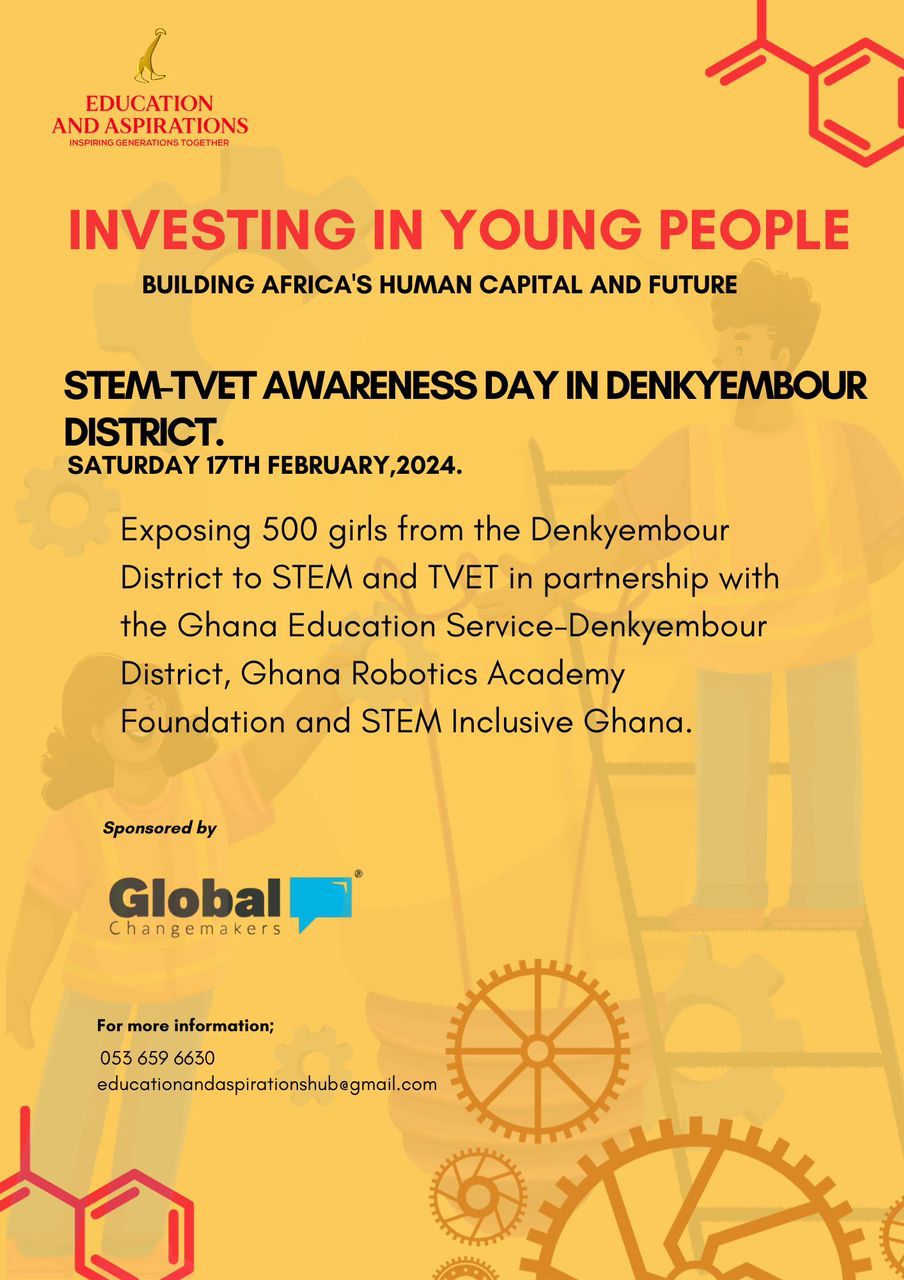 EDUCATION
AND ASPIRATIONS
INSPIRING GENERATIONS TOGETHER

INVESTING IN YOUNG PEOPLE

BUILDING AFRICA'S HUMAN CAPITAL AND FUTURE

STEM-TVET AWARENESS DAY IN DENKYEMBOUR DISTRICT.

SATURDAY 17TH FEBRUARY,2024.

Exposing 500 girls from the Denkyembour District to STEM and TVET in partnership with the Ghana Education Service-Denkyembour District, Ghana Robotics Academy Foundation and STEM Inclusive Ghana.

Sponsored by

Global®
Changemakers

For more information;
053 659 6630
educationandaspirationshub@gmail.com